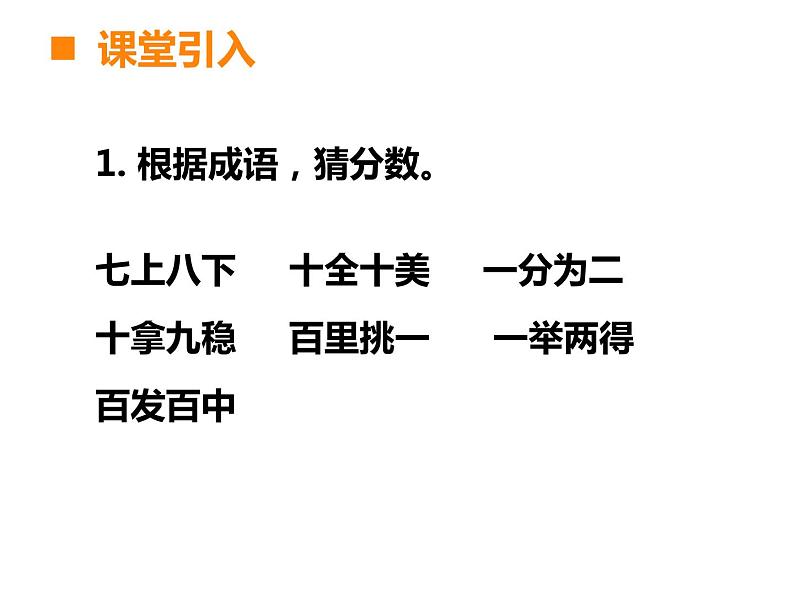 课堂引入

1. 根据成语，猜分数。

七上八下　十全十美　一分为二

十拿九稳　百里挑一　一举两得

百发百中